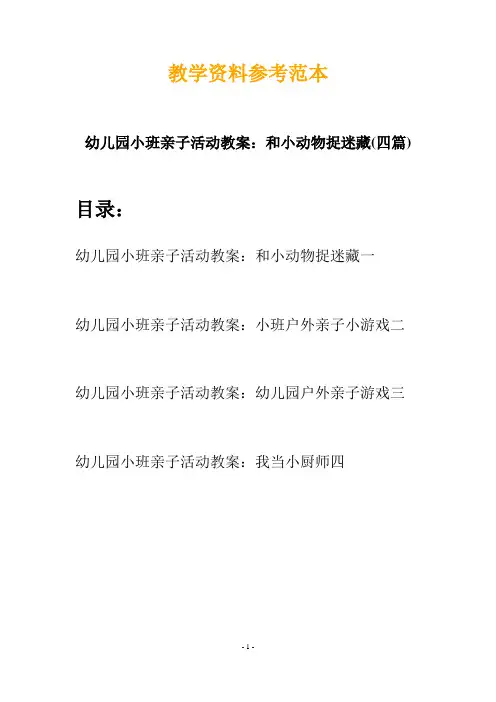 教学资料参考范本

幼儿园小班亲子活动教案：和小动物捉迷藏(四篇)

目录：

幼儿园小班亲子活动教案：和小动物捉迷藏一

幼儿园小班亲子活动教案：小班户外亲子小游戏二

幼儿园小班亲子活动教案：幼儿园户外亲子游戏三

幼儿园小班亲子活动教案：我当小厨师四

- 1 -